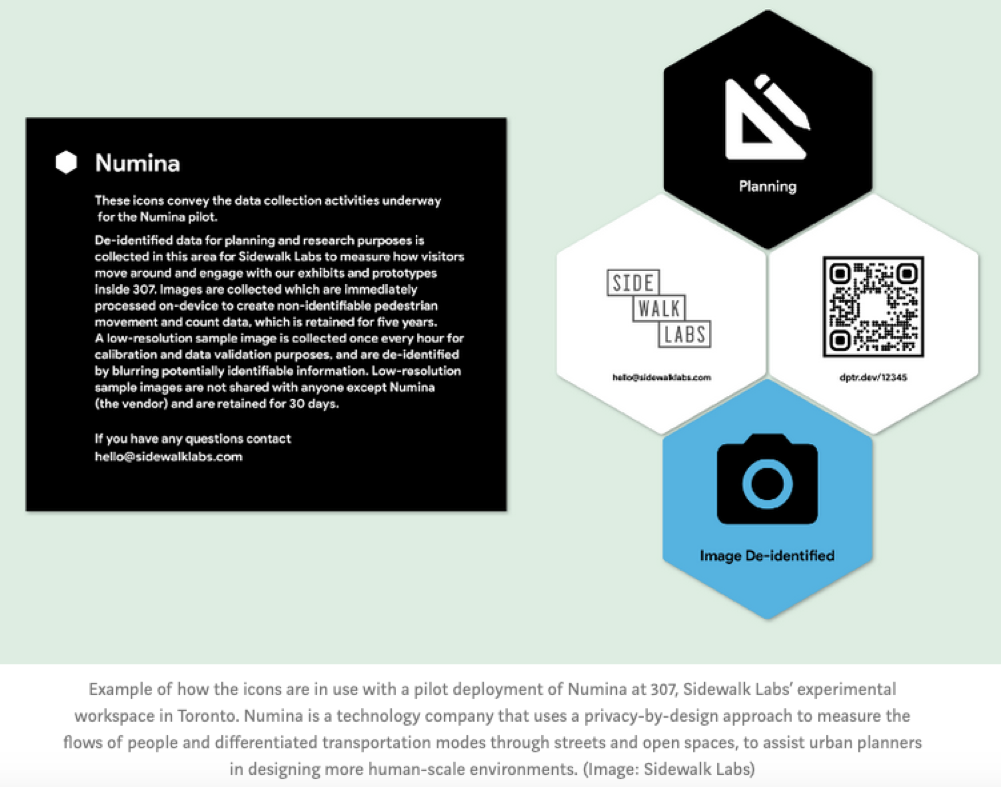 Numina

These icons convey the data collection activities underway for the Numina pilot.

De-identified data for planning and research purposes is collected in this area for Sidewalk Labs to measure how visitors move around and engage with our exhibits and prototypes inside 307. Images are collected which are immediately processed on-device to create non-identifiable pedestrian movement and count data, which is retained for five years. A low-resolution sample image is collected once every hour for calibration and data validation purposes, and are de-identified by blurring potentially identifiable information. Low-resolution sample images are not shared with anyone except Numina (the vendor) and are retained for 30 days.

If you have any questions contact hello@sidewalklabs.com

Planning

SIDE WALK LABS

hello@sidewalklabs.com

dptr.dev/12345

Image De-identified

Example of how the icons are in use with a pilot deployment of Numina at 307, Sidewalk Labs' experimental workspace in Toronto. Numina is a technology company that uses a privacy-by-design approach to measure the flows of people and differentiated transportation modes through streets and open spaces, to assist urban planners in designing more human-scale environments. (Image: Sidewalk Labs)